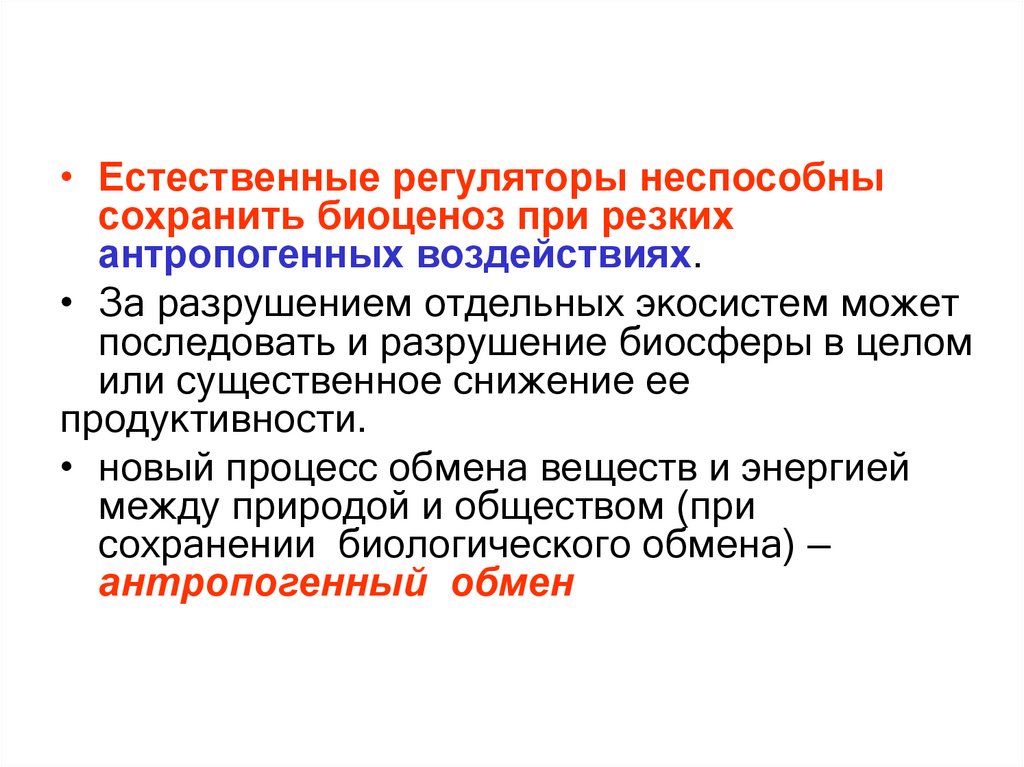 • Естественные регуляторы неспособны сохранить биоценоз при резких антропогенных воздействиях.

• За разрушением отдельных экосистем может последовать и разрушение биосферы в целом или существенное снижение ее продуктивности.

• новый процесс обмена веществ и энергией между природой и обществом (при сохранении биологического обмена) – антропогенный обмен